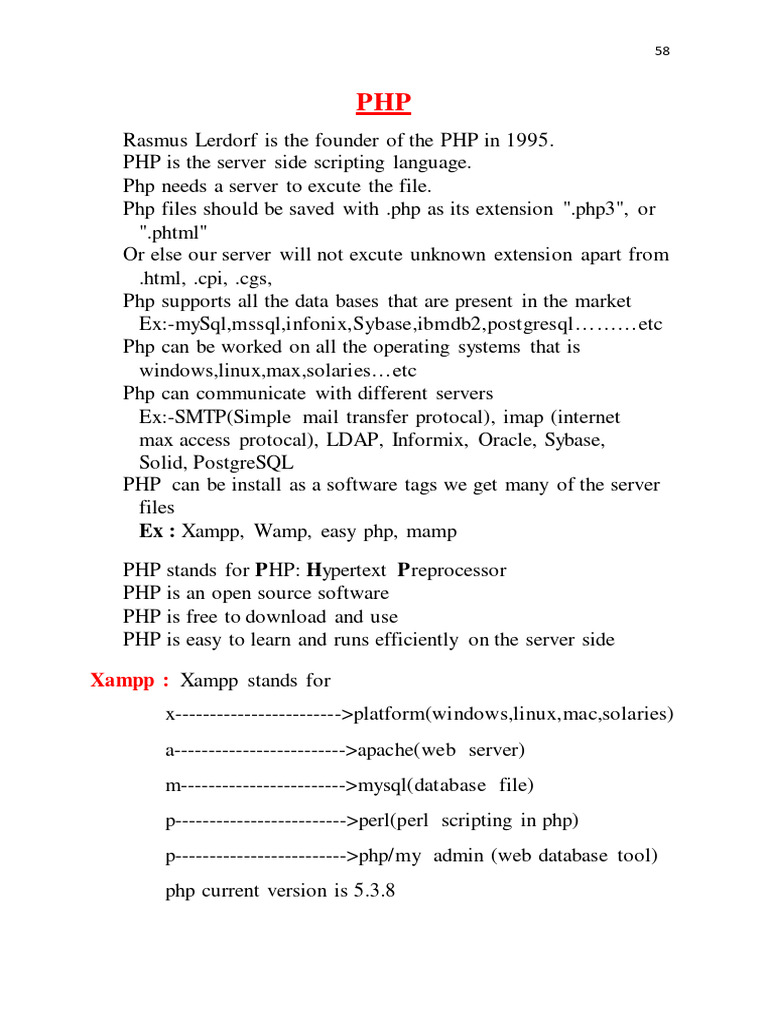 58

PHP

Rasmus Lerdorf is the founder of the PHP in 1995.
PHP is the server side scripting language.
Php needs a server to excute the file.
Php files should be saved with .php as its extension ".php3", or ".phtml"
Or else our server will not excute unknown extension apart from .html, .cpi, .cgs,
Php supports all the data bases that are present in the market
Ex:-mySql,mssql,infonix,Sybase,ibmdb2,postgresql………etc
Php can be worked on all the operating systems that is windows,linux,max,solaries…etc
Php can communicate with different servers
Ex:-SMTP(Simple mail transfer protocal), imap (internet max access protocal), LDAP, Informix, Oracle, Sybase, Solid, PostgreSQL
PHP can be install as a software tags we get many of the server files
Ex : Xampp, Wamp, easy php, mamp

PHP stands for PHP: Hypertext Preprocessor
PHP is an open source software
PHP is free to download and use
PHP is easy to learn and runs efficiently on the server side

Xampp : Xampp stands for

x----------------------->platform(windows,linux,mac,solaries)

a------------------------>apache(web server)

m----------------------->mysql(database file)

p------------------------>perl(perl scripting in php)

p------------------------>php/my admin (web database tool)

php current version is 5.3.8